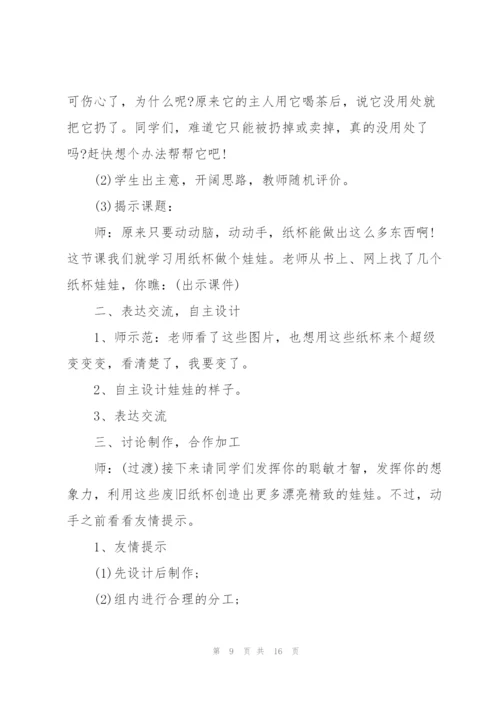 可伤心了，为什么呢?原来它的主人用它喝茶后，说它没用处就把它扔了。同学们，难道它只能被扔掉或卖掉，真的没用处了吗?赶快想个办法帮帮它吧!

(2)学生出主意，开阔思路，教师随机评价。

(3)揭示课题：

师：原来只要动动脑，动动手，纸杯能做出这么多东西啊!这节课我们就学习用纸杯做个娃娃。老师从书上、网上找了几个纸杯娃娃，你瞧：(出示课件)

二、表达交流，自主设计

1、师示范：老师看了这些图片，也想用这些纸杯来个超级变变变，看清楚了，我要变了。

2、自主设计娃娃的样子。

3、表达交流

三、讨论制作，合作加工

师：(过渡)接下来请同学们发挥你的聪敏才智，发挥你的想象力，利用这些废旧纸杯创造出更多漂亮精致的娃娃。不过，动手之前看看友情提示。

1、友情提示

(1)先设计后制作；

(2)组内进行合理的分工；

第 9 页 共 16 页